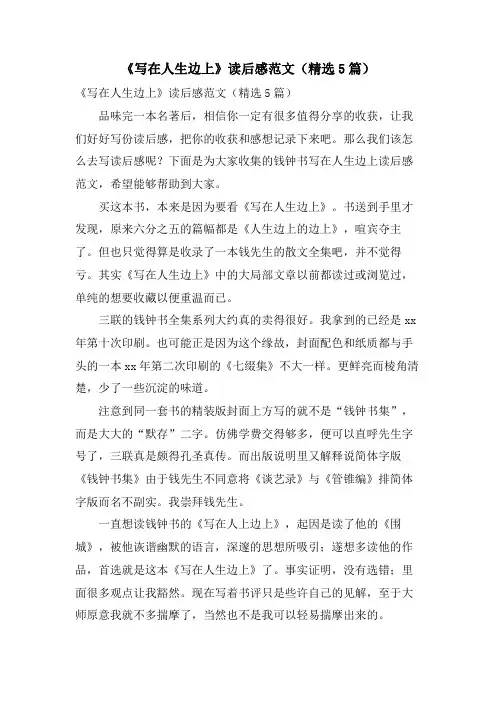 《写在人生边上》读后感范文（精选5篇）

《写在人生边上》读后感范文（精选5篇）

品味完一本名著后，相信你一定有很多值得分享的收获，让我们好好写份读后感，把你的收获和感想记录下来吧。那么我们该怎么去写读后感呢？下面是为大家收集的钱钟书写在人生边上读后感范文，希望能够帮助到大家。

买这本书，本来是因为要看《写在人生边上》。书送到手里才发现，原来六分之五的篇幅都是《人生边上的边上》，喧宾夺主了。但也只觉得算是收录了一本钱先生的散文全集吧，并不觉得亏。其实《写在人生边上》中的大局部文章以前都读过或浏览过，单纯的想要收藏以便重温而已。

三联的钱钟书全集系列大约真的卖得很好。我拿到的已经是xx年第十次印刷。也可能正是因为这个缘故，封面配色和纸质都与手头的一本xx年第二次印刷的《七缀集》不大一样。更鲜亮而棱角清楚，少了一些沉淀的味道。

注意到同一套书的精装版封面上方写的就不是“钱钟书集”，而是大大的“默存”二字。仿佛学费交得够多，便可以直呼先生字号了，三联真是颇得孔圣真传。而出版说明里又解释说简体字版《钱钟书集》由于钱先生不同意将《谈艺录》与《管锥编》排简体字版而名不副实。我崇拜钱先生。

一直想读钱钟书的《写在人上边上》，起因是读了他的《围城》，被他诙谐幽默的语言，深邃的思想所吸引；遂想多读他的作品，首选就是这本《写在人生边上》了。事实证明，没有选错；里面很多观点让我豁然。现在写着书评只是些许自己的见解，至于大师原意我就不多揣摩了，当然也不是我可以轻易揣摩出来的。